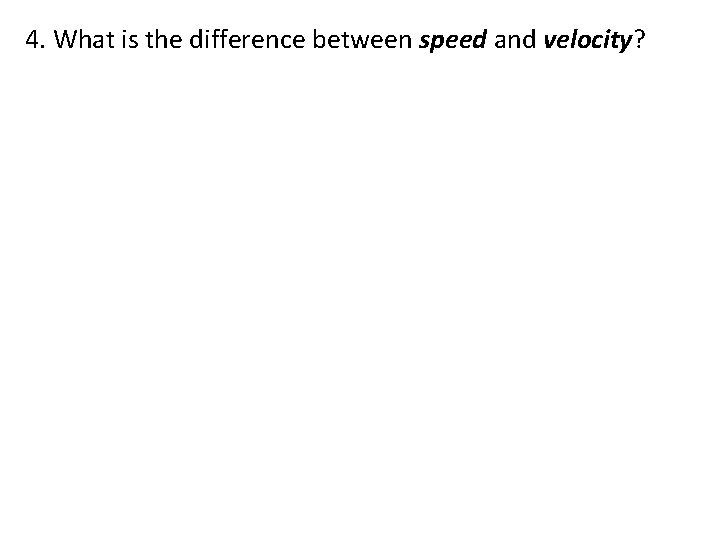 4. What is the difference between speed and velocity?